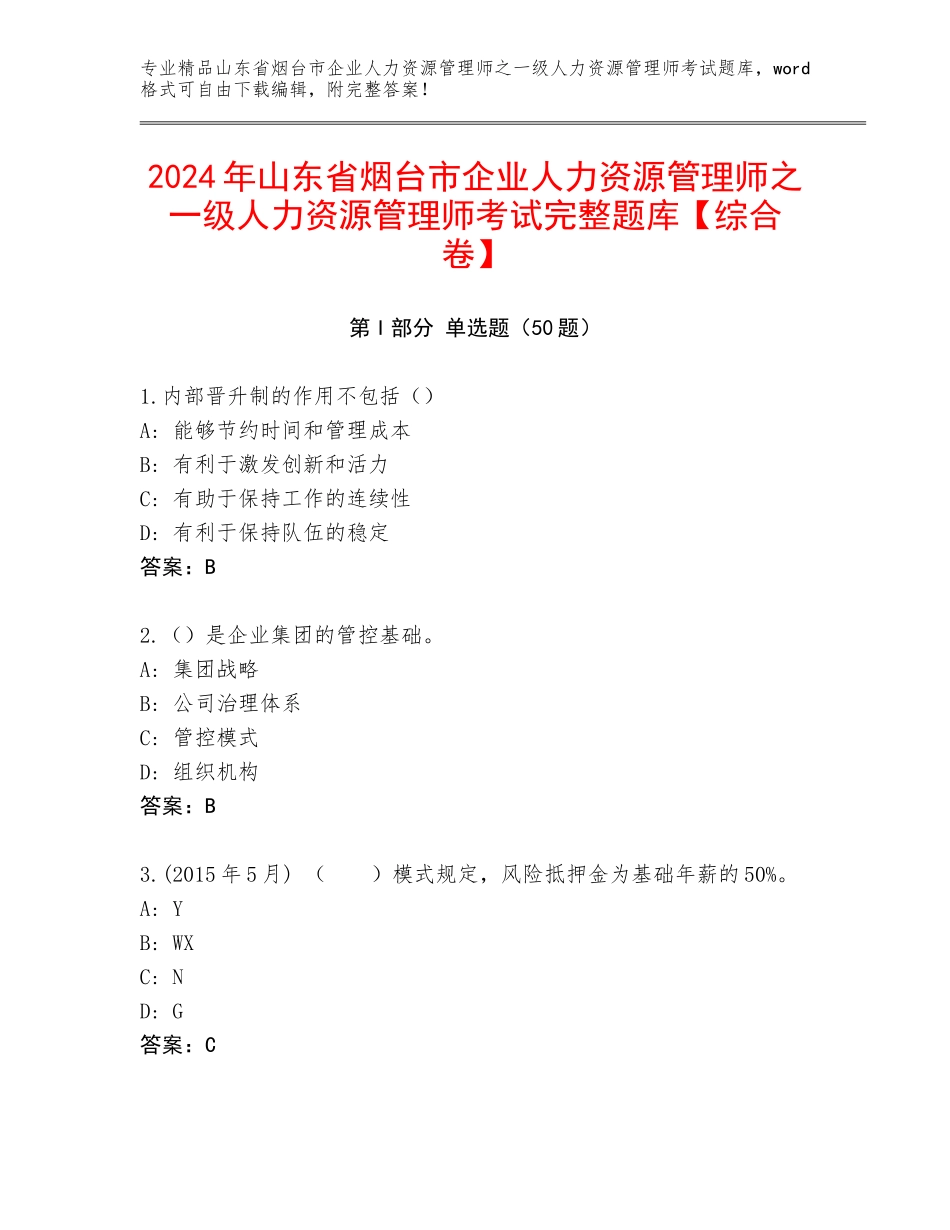 专业精品山东省烟台市企业人力资源管理师之一级人力资源管理师考试题库，word格式可自由下载编辑，附完整答案！

2024年山东省烟台市企业人力资源管理师之一级人力资源管理师考试完整题库【综合卷】

第Ⅰ部分 单选题（50题）

1.内部晋升制的作用不包括（）
A：能够节约时间和管理成本
B：有利于激发创新和活力
C：有助于保持工作的连续性
D：有利于保持队伍的稳定
答案：B

2.（）是企业集团的管控基础。
A：集团战略
B：公司治理体系
C：管控模式
D：组织机构
答案：B

3.(2015年5月)（　　）模式规定，风险抵押金为基础年薪的50%。
A：Y
B：WX
C：N
D：G
答案：C